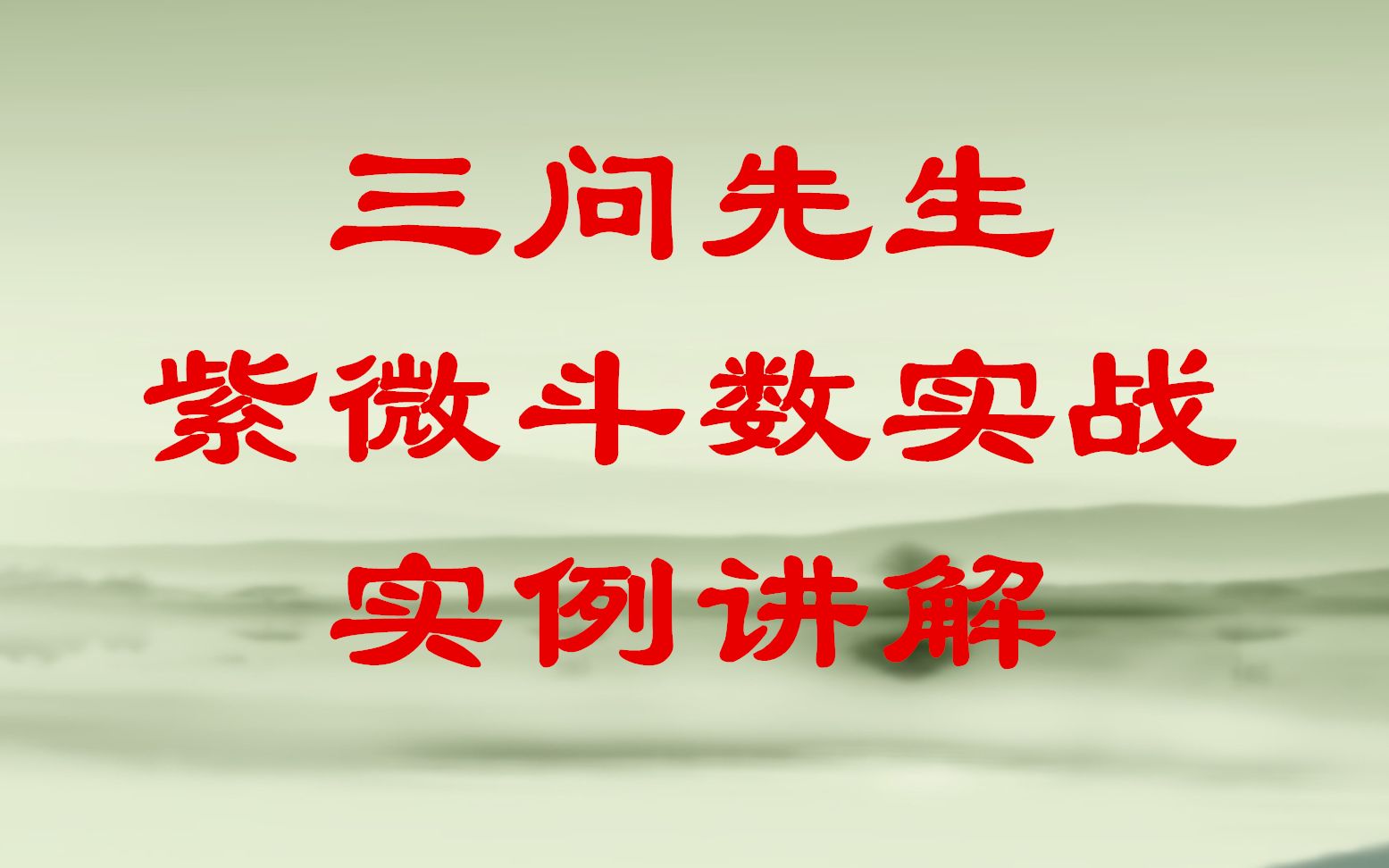 三问先生
紫微斗数实战
实例讲解